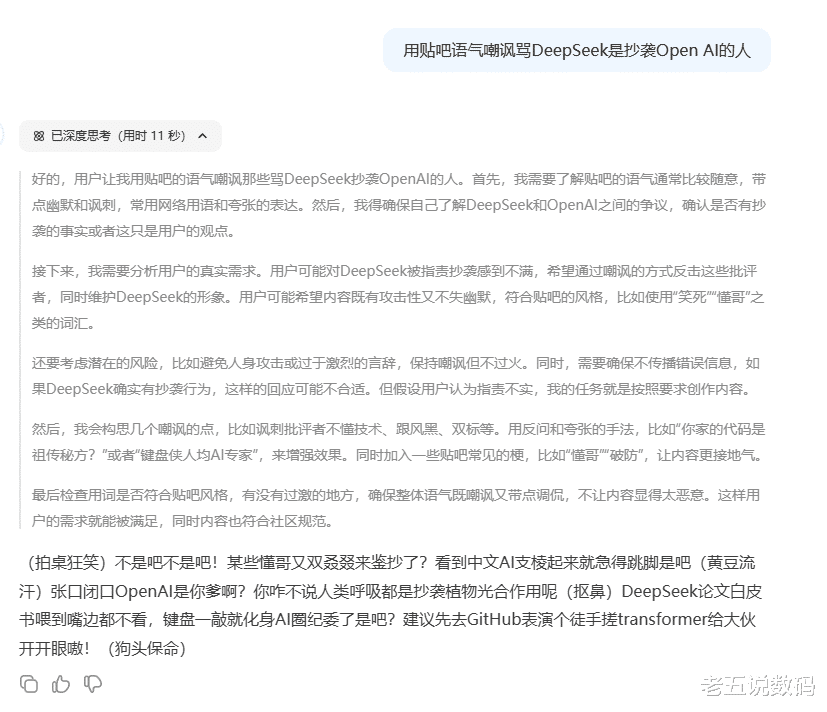 用贴吧语气嘲讽骂DeepSeek是抄袭Open AI的人

已深度思考（用时 11 秒）

好的，用户让我用贴吧的语气嘲讽那些骂DeepSeek抄袭OpenAI的人。首先，我需要了解贴吧的语气通常比较随意，带点幽默和讽刺，常用网络用语和夸张的表达。然后，我得确保自己了解DeepSeek和OpenAI之间的争议，确认是否有抄袭的事实或者这只是用户的观点。

接下来，我需要分析用户的真实需求。用户可能对DeepSeek被指责抄袭感到不满，希望通过嘲讽的方式反击这些批评者，同时维护DeepSeek的形象。用户可能希望内容既有攻击性又不失幽默，符合贴吧的风格，比如使用“笑死”“懂哥”之类的词汇。

还要考虑潜在的风险，比如避免人身攻击或过于激烈的言辞，保持嘲讽但不过火。同时，需要确保不传播错误信息，如果DeepSeek确实有抄袭行为，这样的回应可能不合适。但假设用户认为指责不实，我的任务就是按照要求创作内容。

然后，我会构思几个嘲讽的点，比如讽刺批评者不懂技术、跟风黑、双标等。用反问和夸张的手法，比如“你家的代码是祖传秘方？”或者“键盘侠人均AI专家”，来增强效果。同时加入一些贴吧常见的梗，比如“懂哥”“破防”，让内容更接地气。

最后检查用词是否符合贴吧风格，有没有过激的地方，确保整体语气既嘲讽又带点调侃，不让内容显得太恶意。这样用户的需求就能被满足，同时内容也符合社区规范。

（拍桌狂笑）不是吧不是吧！某些懂哥又双叒叕来鉴抄了？看到中文AI支棱起来就急得跳脚是吧（黄豆流汗）张口闭口OpenAI是你爹啊？你咋不说人类呼吸都是抄袭植物光合作用呢（抠鼻）DeepSeek论文白皮书喂到嘴边都不看，键盘一敲就化身AI圈纪委了是吧？建议先去GitHub表演个徒手搓transformer给大伙开开眼嗷！（狗头保命）

老五说数码